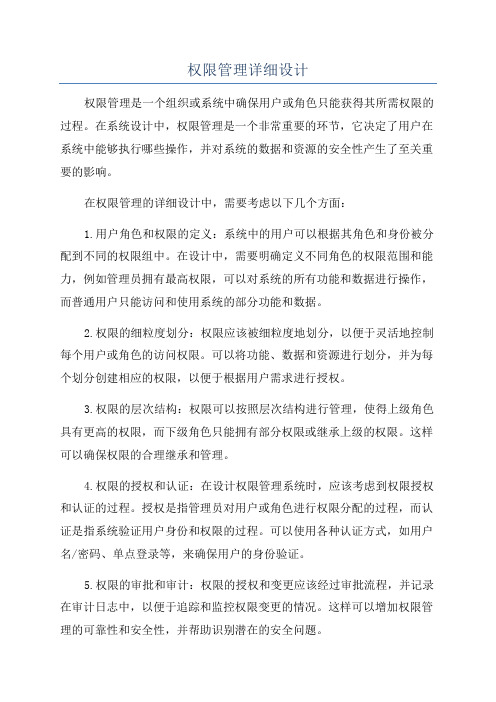 权限管理详细设计

权限管理是一个组织或系统中确保用户或角色只能获得其所需权限的过程。在系统设计中，权限管理是一个非常重要的环节，它决定了用户在系统中能够执行哪些操作，并对系统的数据和资源的安全性产生了至关重要的影响。

在权限管理的详细设计中，需要考虑以下几个方面：

1.用户角色和权限的定义：系统中的用户可以根据其角色和身份被分配到不同的权限组中。在设计中，需要明确定义不同角色的权限范围和能力，例如管理员拥有最高权限，可以对系统的所有功能和数据进行操作，而普通用户只能访问和使用系统的部分功能和数据。

2.权限的细粒度划分：权限应该被细粒度地划分，以便于灵活地控制每个用户或角色的访问权限。可以将功能、数据和资源进行划分，并为每个划分创建相应的权限，以便于根据用户需求进行授权。

3.权限的层次结构：权限可以按照层次结构进行管理，使得上级角色具有更高的权限，而下级角色只能拥有部分权限或继承上级的权限。这样可以确保权限的合理继承和管理。

4.权限的授权和认证：在设计权限管理系统时，应该考虑到权限授权和认证的过程。授权是指管理员对用户或角色进行权限分配的过程，而认证是指系统验证用户身份和权限的过程。可以使用各种认证方式，如用户名/密码、单点登录等，来确保用户的身份验证。

5.权限的审批和审计：权限的授权和变更应该经过审批流程，并记录在审计日志中，以便于追踪和监控权限变更的情况。这样可以增加权限管理的可靠性和安全性，并帮助识别潜在的安全问题。